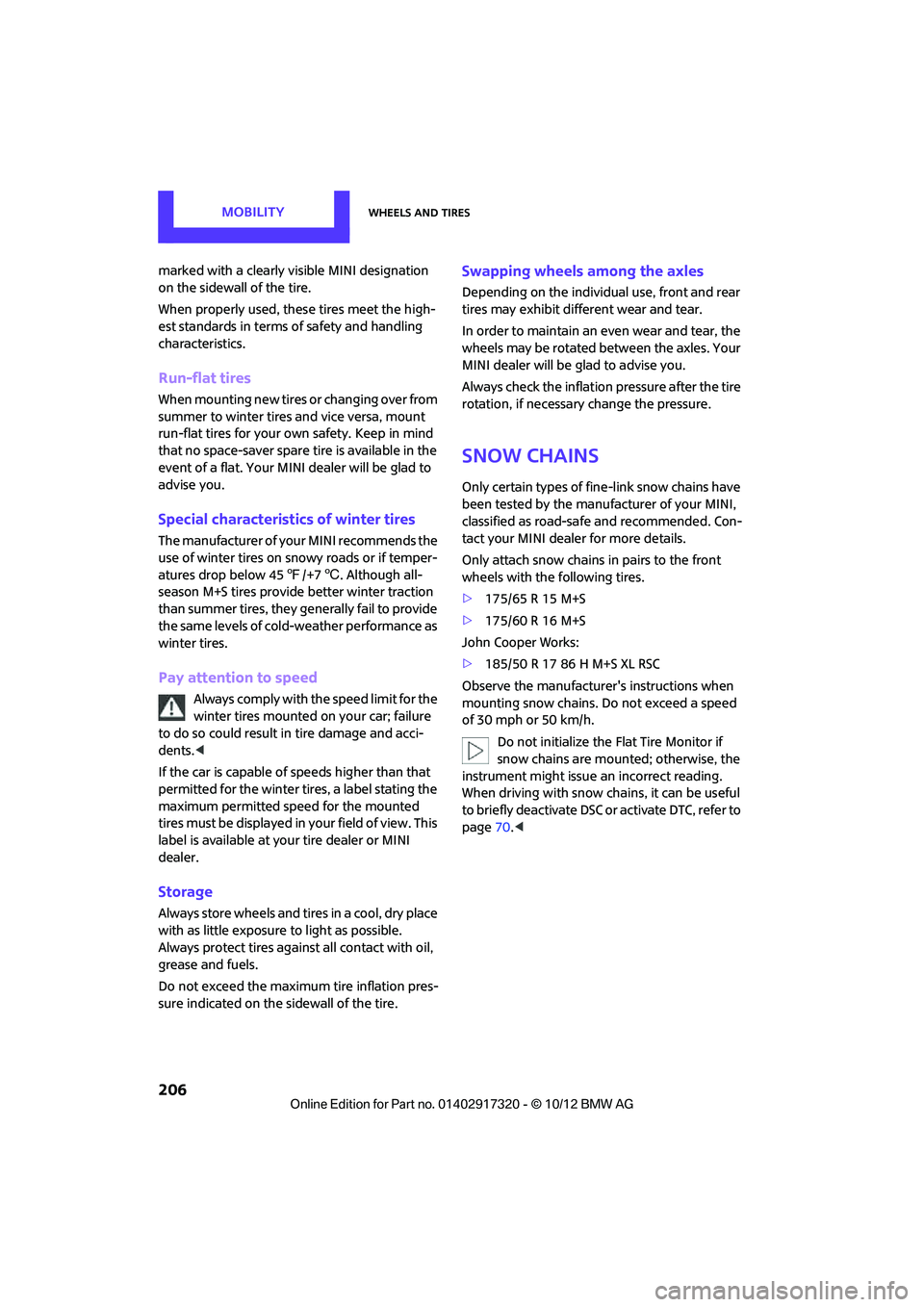 MOBILITY

WHEELS AND TIRES

marked with a clearly visible MINI designation on the sidewall of the tire.

When properly used, these tires meet the highest standards in terms of safety and handling characteristics.

Run-flat tires

When mounting new tires or changing over from summer to winter tires and vice versa, mount run-flat tires for your own safety. Keep in mind that no space-saver spare tire is available in the event of a flat. Your MINI dealer will be glad to advise you.

Special characteristics of winter tires

The manufacturer of your MINI recommends the use of winter tires on snowy roads or if temperatures drop below 45 ℉ /+7 ℃. Although all-season M+S tires provide better winter traction than summer tires, they generally fail to provide the same levels of cold-weather performance as winter tires.

Pay attention to speed

Always comply with the speed limit for the winter tires mounted on your car; failure to do so could result in tire damage and accidents.◀

If the car is capable of speeds higher than that permitted for the winter tires, a label stating the maximum permitted speed for the mounted tires must be displayed in your field of view. This label is available at your tire dealer or MINI dealer.

Storage

Always store wheels and tires in a cool, dry place with as little exposure to light as possible. Always protect tires against all contact with oil, grease and fuels.

Do not exceed the maximum tire inflation pressure indicated on the sidewall of the tire.

Swapping wheels among the axles

Depending on the individual use, front and rear tires may exhibit different wear and tear.

In order to maintain an even wear and tear, the wheels may be rotated between the axles. Your MINI dealer will be glad to advise you.

Always check the inflation pressure after the tire rotation, if necessary change the pressure.

SNOW CHAINS

Only certain types of fine-link snow chains have been tested by the manufacturer of your MINI, classified as road-safe and recommended. Contact your MINI dealer for more details.

Only attach snow chains in pairs to the front wheels with the following tires.

▷ 175/65 R 15 M+S

▷ 175/60 R 16 M+S

John Cooper Works:

▷ 185/50 R 17 86 H M+S XL RSC

Observe the manufacturer's instructions when mounting snow chains. Do not exceed a speed of 30 mph or 50 km/h.

Do not initialize the Flat Tire Monitor if snow chains are mounted; otherwise, the instrument might issue an incorrect reading. When driving with snow chains, it can be useful to briefly deactivate DSC or activate DTC, refer to page 70.◀

206

Online Edition for Part no. 01402917320 - © 10/12 BMW AG

carmanualsonline.info